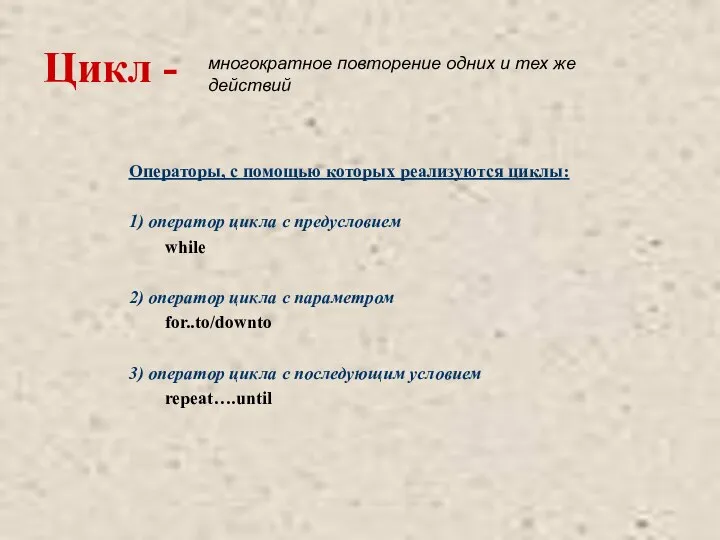 Цикл - многократное повторение одних и тех же действий

Операторы, с помощью которых реализуются циклы:

1) оператор цикла с предусловием
while

2) оператор цикла с параметром
for..to/downto

3) оператор цикла с последующим условием
repeat….until